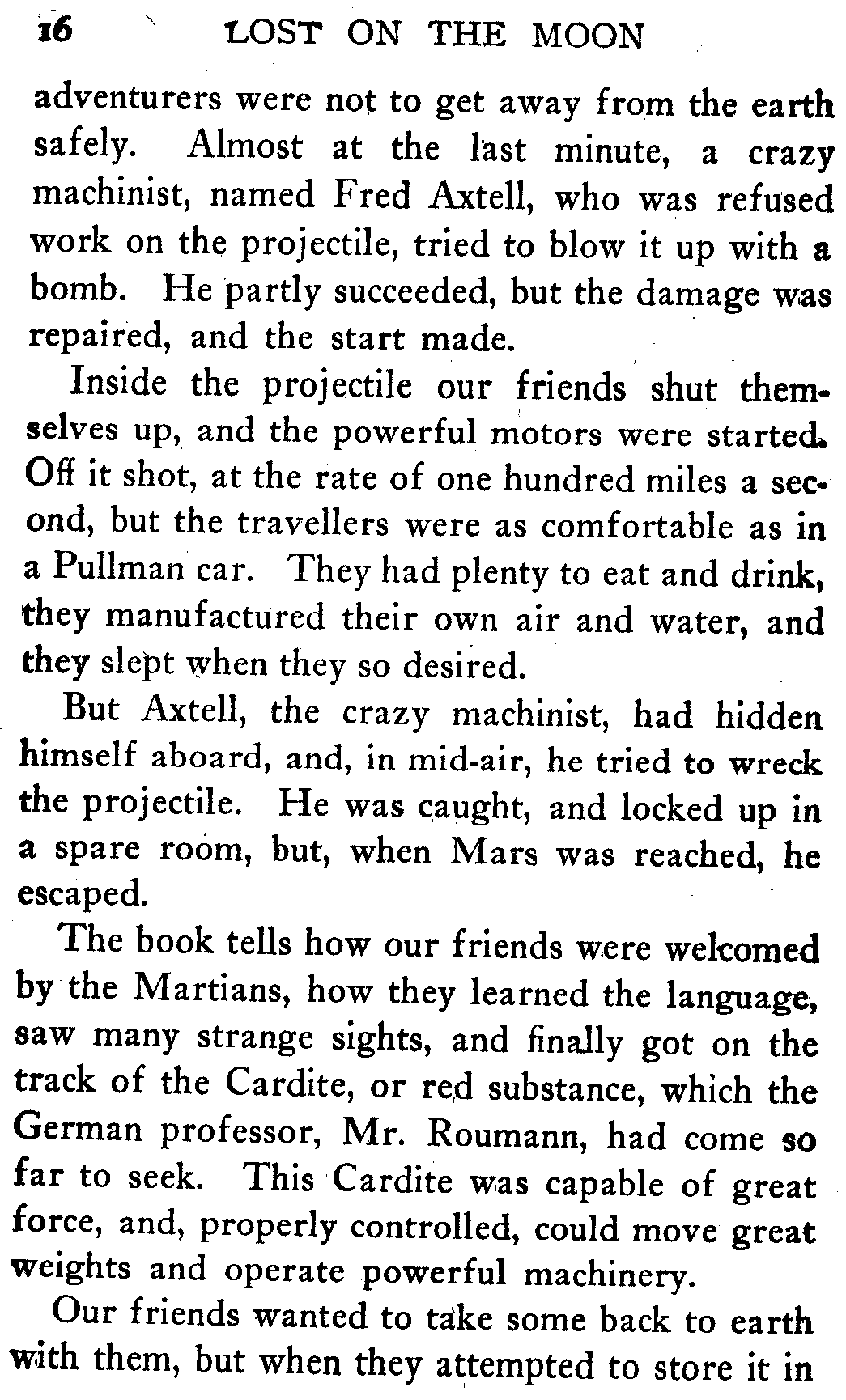 16 LOST ON THE MOON

adventurers were not to get away from the earth safely. Almost at the last minute, a crazy machinist, named Fred Axtell, who was refused work on the projectile, tried to blow it up with a bomb. He partly succeeded, but the damage was repaired, and the start made.

Inside the projectile our friends shut themselves up, and the powerful motors were started. Off it shot, at the rate of one hundred miles a second, but the travellers were as comfortable as in a Pullman car. They had plenty to eat and drink, they manufactured their own air and water, and they slept when they so desired.

But Axtell, the crazy machinist, had hidden himself aboard, and, in mid-air, he tried to wreck the projectile. He was caught, and locked up in a spare room, but, when Mars was reached, he escaped.

The book tells how our friends were welcomed by the Martians, how they learned the language, saw many strange sights, and finally got on the track of the Cardite, or red substance, which the German professor, Mr. Roumann, had come so far to seek. This Cardite was capable of great force, and, properly controlled, could move great weights and operate powerful machinery.

Our friends wanted to take some back to earth with them, but when they attempted to store it in